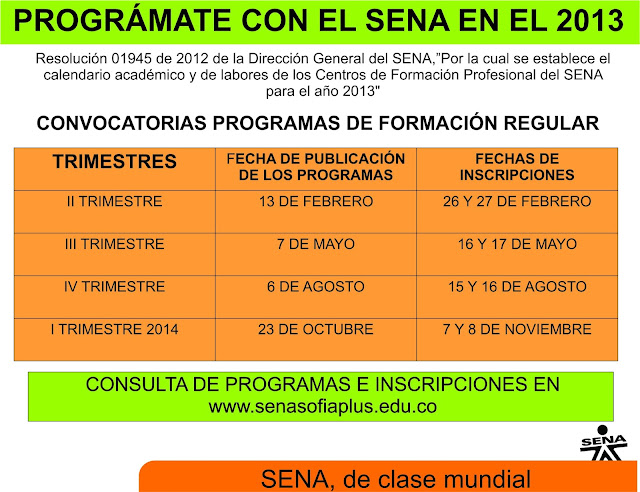 PROGRÁMATE CON EL SENA EN EL 2013

Resolución 01945 de 2012 de la Dirección General del SENA,"Por la cual se establece el calendario académico y de labores de los Centros de Formación Profesional del SENA para el año 2013"

CONVOCATORIAS PROGRAMAS DE FORMACIÓN REGULAR

| TRIMESTRES | FECHA DE PUBLICACIÓN DE LOS PROGRAMAS | FECHAS DE INSCRIPCIONES |
|---|---|---|
| II TRIMESTRE | 13 DE FEBRERO | 26 Y 27 DE FEBRERO |
| III TRIMESTRE | 7 DE MAYO | 16 Y 17 DE MAYO |
| IV TRIMESTRE | 6 DE AGOSTO | 15 Y 16 DE AGOSTO |
| I TRIMESTRE 2014 | 23 DE OCTUBRE | 7 Y 8 DE NOVIEMBRE |

CONSULTA DE PROGRAMAS E INSCRIPCIONES EN www.senasofiaplus.edu.co

SENA

SENA, de clase mundial